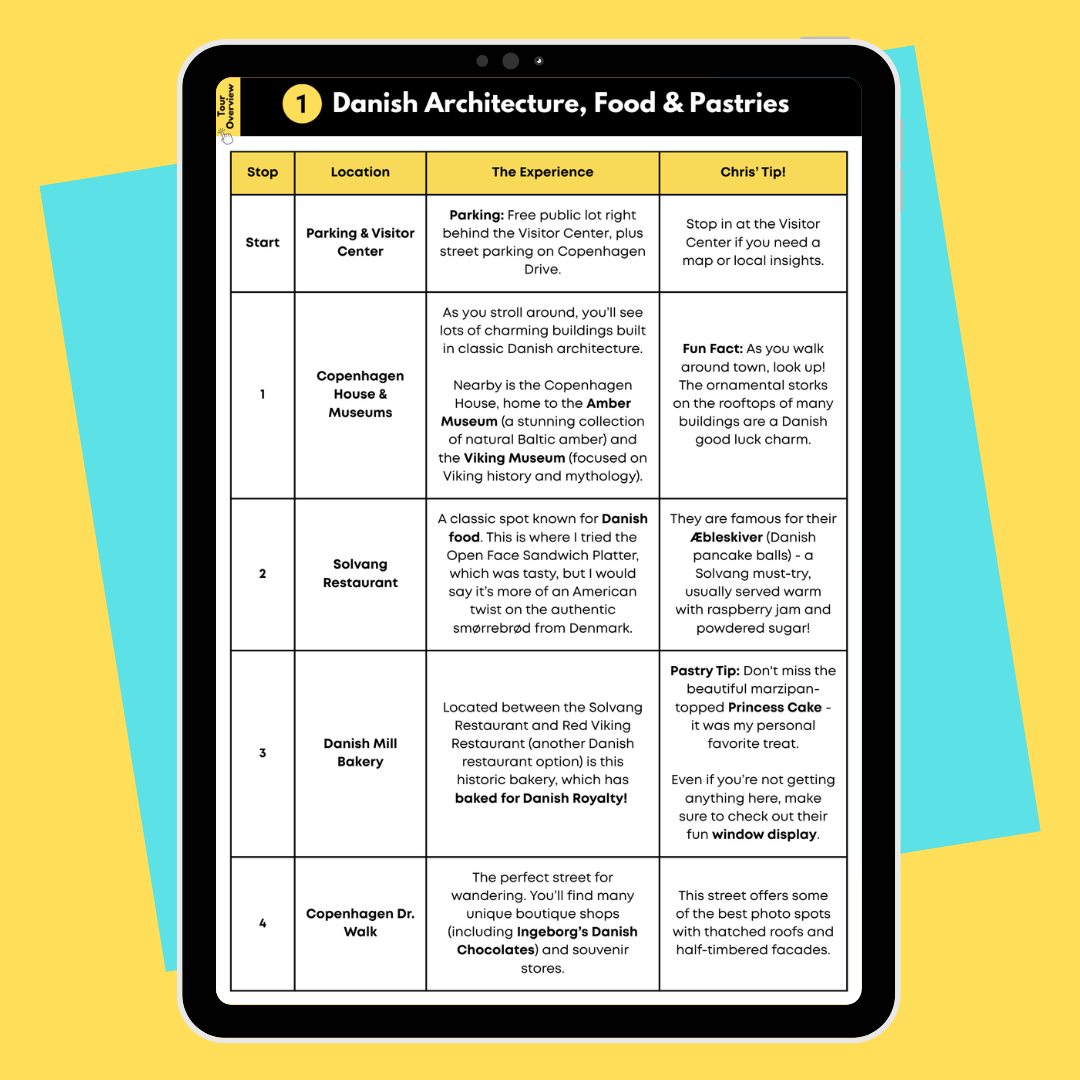 Tour Overview

1 Danish Architecture, Food & Pastries

| Stop | Location | The Experience | Chris' Tip! |
|---|---|---|---|
| Start | Parking & Visitor Center | Parking: Free public lot right behind the Visitor Center, plus street parking on Copenhagen Drive. | Stop in at the Visitor Center if you need a map or local insights. |
| 1 | Copenhagen House & Museums | As you stroll around, you'll see lots of charming buildings built in classic Danish architecture. Nearby is the Copenhagen House, home to the Amber Museum (a stunning collection of natural Baltic amber) and the Viking Museum (focused on Viking history and mythology). | Fun Fact: As you walk around town, look up! The ornamental storks on the rooftops of many buildings are a Danish good luck charm. |
| 2 | Solvang Restaurant | A classic spot known for Danish food. This is where I tried the Open Face Sandwich Platter, which was tasty, but I would say it's more of an American twist on the authentic smørrebrød from Denmark. | They are famous for their Æbleskiver (Danish pancake balls) - a Solvang must-try, usually served warm with raspberry jam and powdered sugar! |
| 3 | Danish Mill Bakery | Located between the Solvang Restaurant and Red Viking Restaurant (another Danish restaurant option) is this historic bakery, which has baked for Danish Royalty! | Pastry Tip: Don't miss the beautiful marzipan-topped Princess Cake - it was my personal favorite treat. Even if you're not getting anything here, make sure to check out their fun window display. |
| 4 | Copenhagen Dr. Walk | The perfect street for wandering. You'll find many unique boutique shops (including Ingeborg's Danish Chocolates) and souvenir stores. | This street offers some of the best photo spots with thatched roofs and half-timbered facades. |